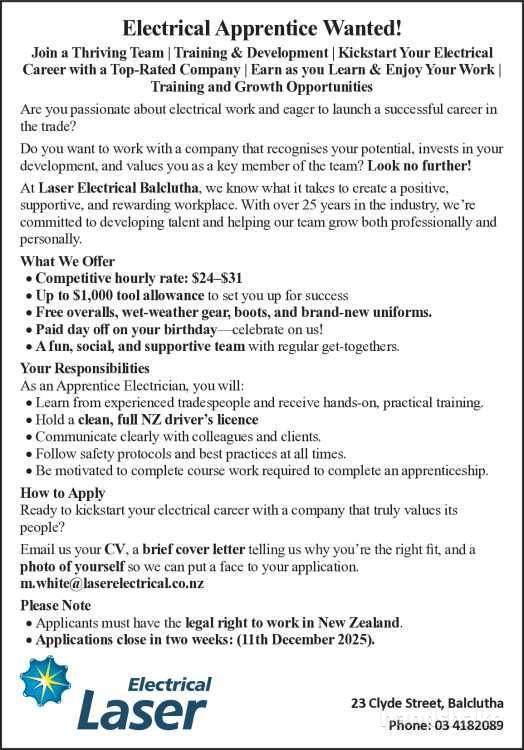 Electrical Apprentice Wanted!

Join a Thriving Team | Training & Development | Kickstart Your Electrical Career with a Top-Rated Company | Earn as you Learn & Enjoy Your Work | Training and Growth Opportunities

Are you passionate about electrical work and eager to launch a successful career in the trade?

Do you want to work with a company that recognises your potential, invests in your development, and values you as a key member of the team? Look no further!

At Laser Electrical Balclutha, we know what it takes to create a positive, supportive, and rewarding workplace. With over 25 years in the industry, we're committed to developing talent and helping our team grow both professionally and personally.

What We Offer
• Competitive hourly rate: $24–$31
• Up to $1,000 tool allowance to set you up for success
• Free overalls, wet-weather gear, boots, and brand-new uniforms.
• Paid day off on your birthday—celebrate on us!
• A fun, social, and supportive team with regular get-togethers.

Your Responsibilities
As an Apprentice Electrician, you will:
• Learn from experienced tradespeople and receive hands-on, practical training.
• Hold a clean, full NZ driver's licence
• Communicate clearly with colleagues and clients.
• Follow safety protocols and best practices at all times.
• Be motivated to complete course work required to complete an apprenticeship.

How to Apply
Ready to kickstart your electrical career with a company that truly values its people?

Email us your CV, a brief cover letter telling us why you're the right fit, and a photo of yourself so we can put a face to your application.
m.white@laserelectrical.co.nz

Please Note
• Applicants must have the legal right to work in New Zealand.
• Applications close in two weeks: (11th December 2025).

Electrical
Laser

23 Clyde Street, Balclutha
Phone: 03 4182089